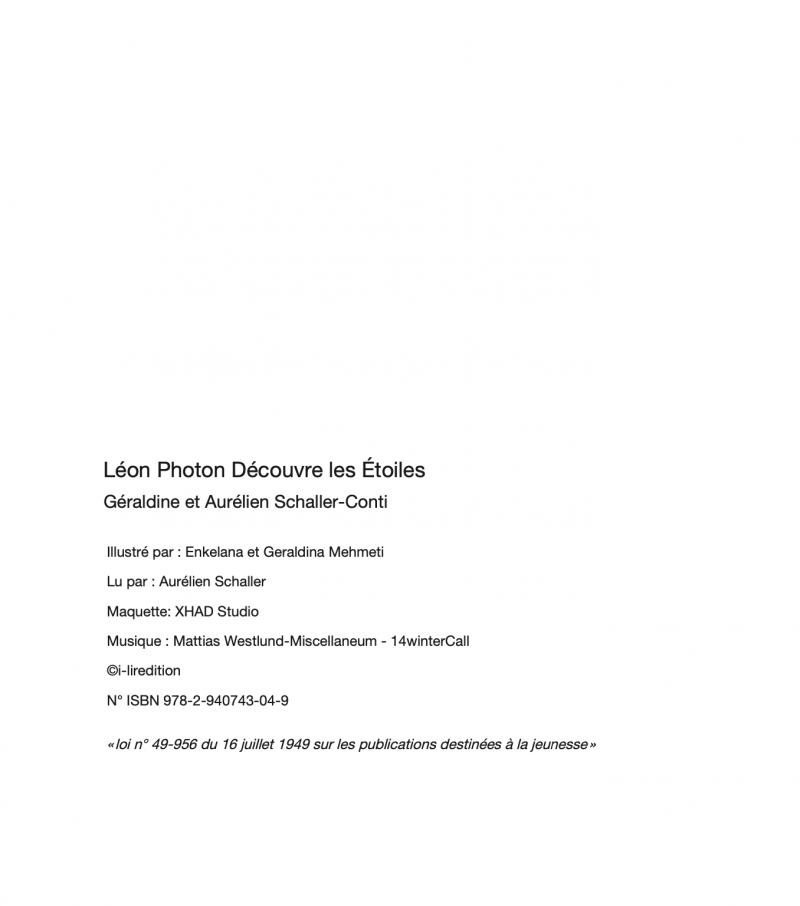 Léon Photon Découvre les Étoiles
Géraldine et Aurélien Schaller-Conti

Illustré par : Enkelana et Geraldina Mehmeti

Lu par : Aurélien Schaller

Maquette: XHAD Studio

Musique : Mattias Westlund-Miscellaneum - 14winterCall

©i-liredition

N° ISBN 978-2-940743-04-9

«loi n° 49-956 du 16 juillet 1949 sur les publications destinées à la jeunesse»